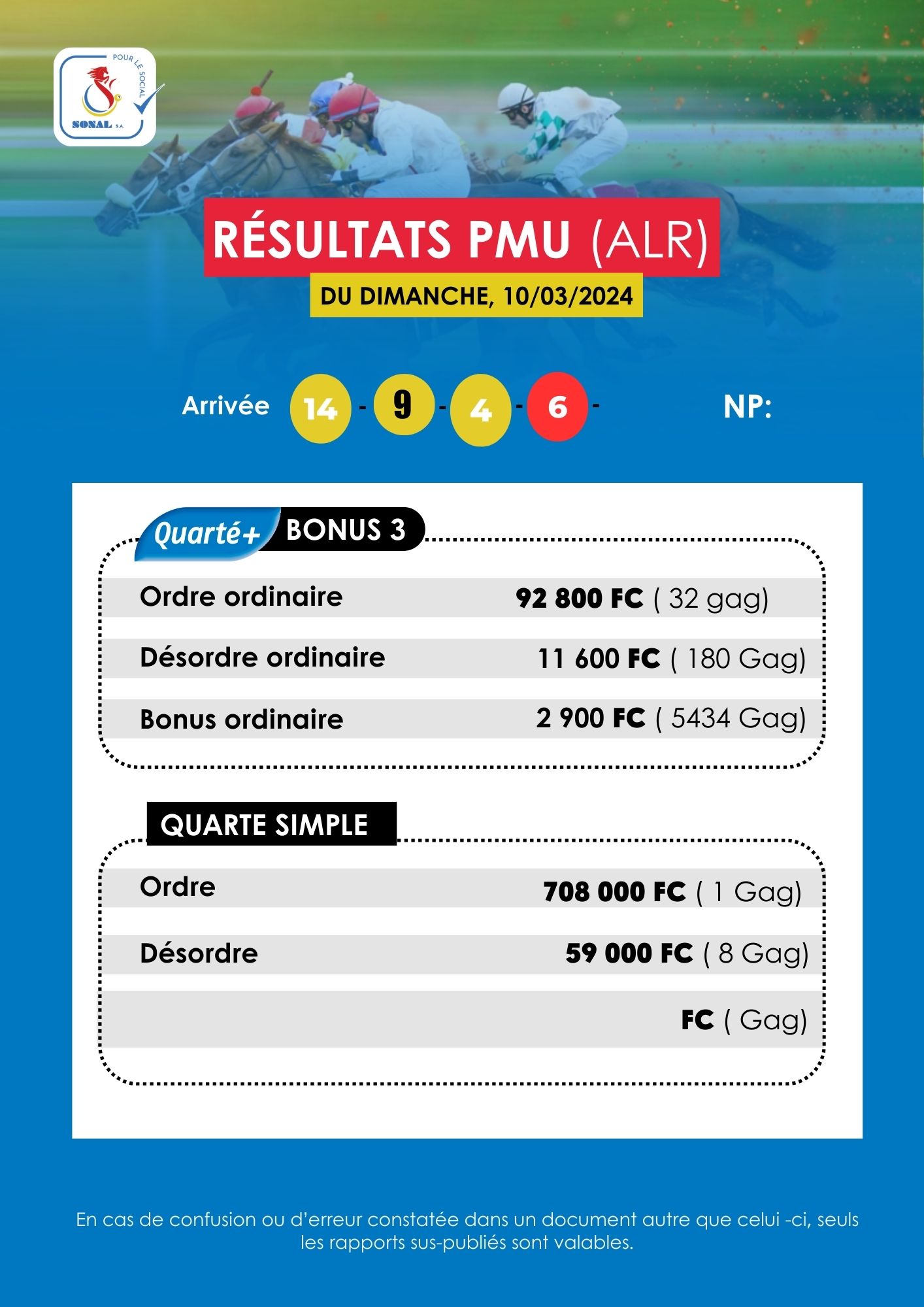 POUR LE SOCIAL
SONAL S.A.

RÉSULTATS PMU (ALR)

DU DIMANCHE, 10/03/2024

Arrivée 14 - 9 - 4 - 6 -

NP:

Quarté+ BONUS 3

| | |
|---|---|
| Ordre ordinaire | 92 800 FC ( 32 gag) |
| Désordre ordinaire | 11 600 FC ( 180 Gag) |
| Bonus ordinaire | 2 900 FC ( 5434 Gag) |

QUARTE SIMPLE

| | |
|---|---|
| Ordre | 708 000 FC ( 1 Gag) |
| Désordre | 59 000 FC ( 8 Gag) |
| | FC ( Gag) |

En cas de confusion ou d'erreur constatée dans un document autre que celui -ci, seuls les rapports sus-publiés sont valables.